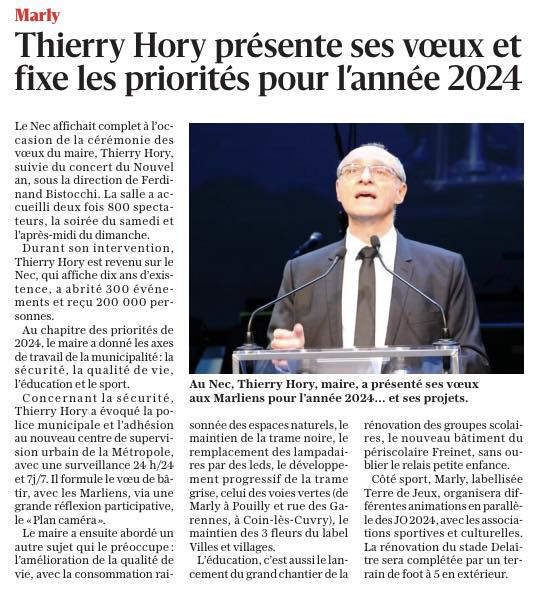 Marly

Thierry Hory présente ses vœux et fixe les priorités pour l'année 2024

Le Nec affichait complet à l'occasion de la cérémonie des vœux du maire, Thierry Hory, suivie du concert du Nouvel an, sous la direction de Ferdinand Bistocchi. La salle a accueilli deux fois 800 spectateurs, la soirée du samedi et l'après-midi du dimanche.

Durant son intervention, Thierry Hory est revenu sur le Nec, qui affiche dix ans d'existence, a abrité 300 événements et reçu 200 000 personnes.

Au chapitre des priorités de 2024, le maire a donné les axes de travail de la municipalité : la sécurité, la qualité de vie, l'éducation et le sport.

Concernant la sécurité, Thierry Hory a évoqué la police municipale et l'adhésion au nouveau centre de supervision urbain de la Métropole, avec une surveillance 24 h/24 et 7j/7. Il formule le vœu de bâtir, avec les Marliens, via une grande réflexion participative, le « Plan caméra ».

Le maire a ensuite abordé un autre sujet qui le préoccupe : l'amélioration de la qualité de vie, avec la consommation raisonnée des espaces naturels, le maintien de la trame noire, le remplacement des lampadaires par des leds, le développement progressif de la trame grise, celui des voies vertes (de Marly à Pouilly et rue des Garennes, à Coin-lès-Cuvry), le maintien des 3 fleurs du label Villes et villages.

L'éducation, c'est aussi le lancement du grand chantier de la rénovation des groupes scolaires, le nouveau bâtiment du périscolaire Freinet, sans oublier le relais petite enfance.

Côté sport, Marly, labellisée Terre de Jeux, organisera différentes animations en parallèle des JO 2024, avec les associations sportives et culturelles. La rénovation du stade Delaître sera complétée par un terrain de foot à 5 en extérieur.

Au Nec, Thierry Hory, maire, a présenté ses vœux aux Marliens pour l'année 2024... et ses projets.